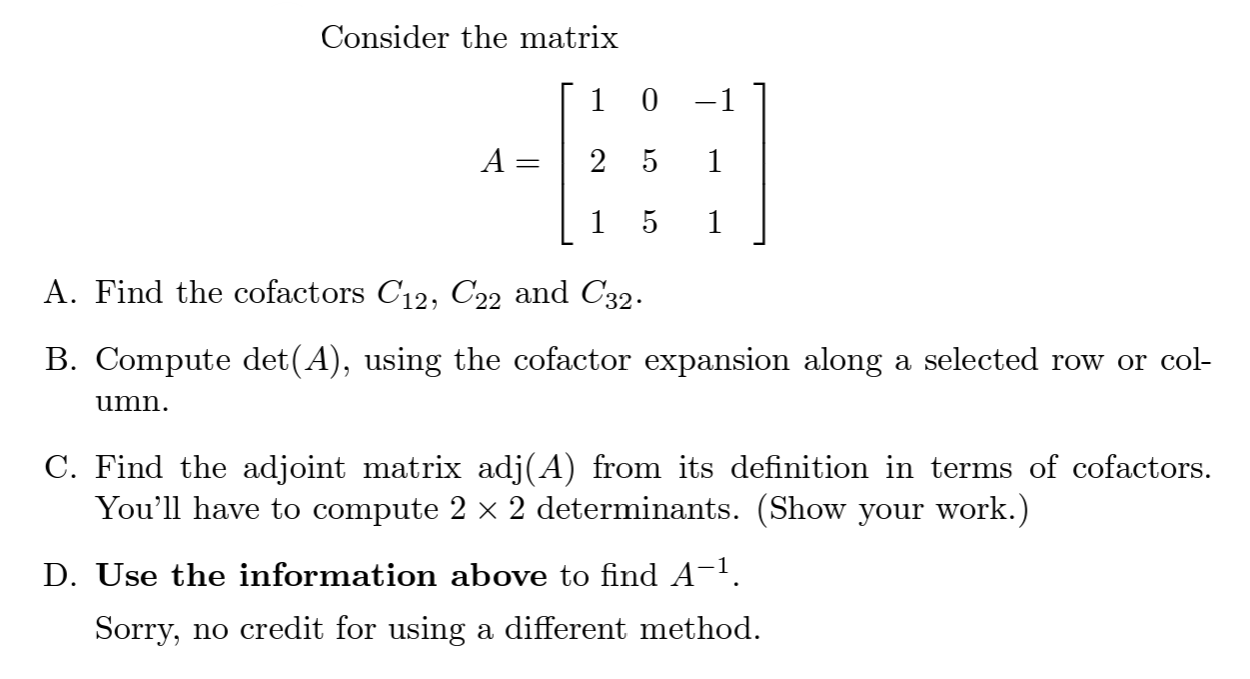 Consider the matrix

$$A = \begin{bmatrix} 1 & 0 & -1 \\ 2 & 5 & 1 \\ 1 & 5 & 1 \end{bmatrix}$$

A. Find the cofactors $C_{12}$, $C_{22}$ and $C_{32}$.

B. Compute $\det(A)$, using the cofactor expansion along a selected row or column.

C. Find the adjoint matrix $\text{adj}(A)$ from its definition in terms of cofactors. You'll have to compute $2 \times 2$ determinants. (Show your work.)

D. **Use the information above** to find $A^{-1}$.

Sorry, no credit for using a different method.